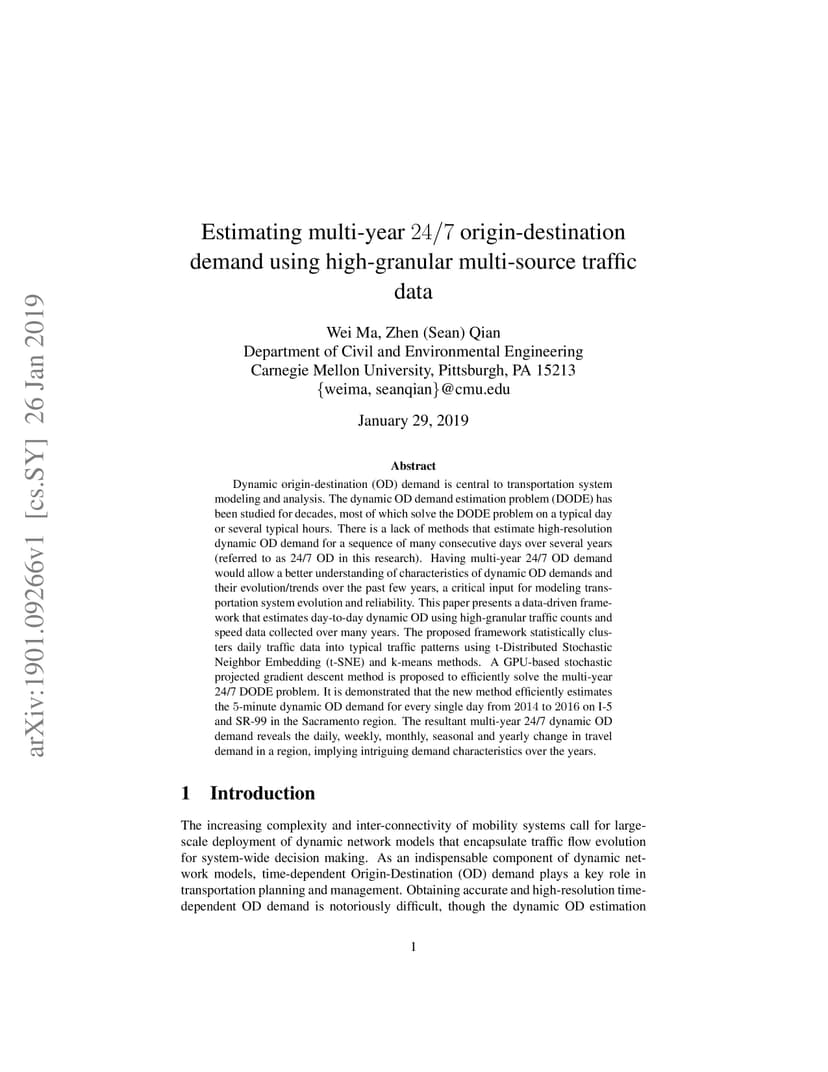 arXiv:1901.09266v1 [cs.SY] 26 Jan 2019

Estimating multi-year $24/7$ origin-destination demand using high-granular multi-source traffic data

Wei Ma, Zhen (Sean) Qian
Department of Civil and Environmental Engineering
Carnegie Mellon University, Pittsburgh, PA 15213
{weima, seanqian}@cmu.edu

January 29, 2019

Abstract

Dynamic origin-destination (OD) demand is central to transportation system modeling and analysis. The dynamic OD demand estimation problem (DODE) has been studied for decades, most of which solve the DODE problem on a typical day or several typical hours. There is a lack of methods that estimate high-resolution dynamic OD demand for a sequence of many consecutive days over several years (referred to as 24/7 OD in this research). Having multi-year 24/7 OD demand would allow a better understanding of characteristics of dynamic OD demands and their evolution/trends over the past few years, a critical input for modeling transportation system evolution and reliability. This paper presents a data-driven framework that estimates day-to-day dynamic OD using high-granular traffic counts and speed data collected over many years. The proposed framework statistically clusters daily traffic data into typical traffic patterns using t-Distributed Stochastic Neighbor Embedding (t-SNE) and k-means methods. A GPU-based stochastic projected gradient descent method is proposed to efficiently solve the multi-year 24/7 DODE problem. It is demonstrated that the new method efficiently estimates the 5-minute dynamic OD demand for every single day from 2014 to 2016 on I-5 and SR-99 in the Sacramento region. The resultant multi-year 24/7 dynamic OD demand reveals the daily, weekly, monthly, seasonal and yearly change in travel demand in a region, implying intriguing demand characteristics over the years.

1 Introduction

The increasing complexity and inter-connectivity of mobility systems call for large-scale deployment of dynamic network models that encapsulate traffic flow evolution for system-wide decision making. As an indispensable component of dynamic network models, time-dependent Origin-Destination (OD) demand plays a key role in transportation planning and management. Obtaining accurate and high-resolution time-dependent OD demand is notoriously difficult, though the dynamic OD estimation

1